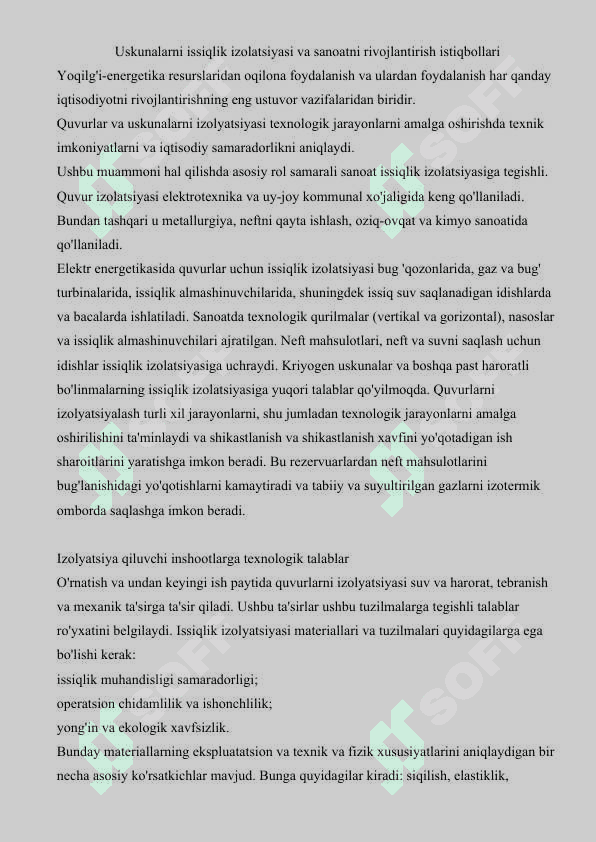 Uskunalarni issiqlik izolatsiyasi va sanoatni rivojlantirish istiqbollari
Yoqilg'i-energetika resurslaridan oqilona foydalanish va ulardan foydalanish har qanday iqtisodiyotni rivojlantirishning eng ustuvor vazifalaridan biridir.
Quvurlar va uskunalarni izolyatsiyasi texnologik jarayonlarni amalga oshirishda texnik imkoniyatlarni va iqtisodiy samaradorlikni aniqlaydi.
Ushbu muammoni hal qilishda asosiy rol samarali sanoat issiqlik izolatsiyasiga tegishli. Quvur izolatsiyasi elektrotexnika va uy-joy kommunal xo'jaligida keng qo'llaniladi. Bundan tashqari u metallurgiya, neftni qayta ishlash, oziq-ovqat va kimyo sanoatida qo'llaniladi.
Elektr energetikasida quvurlar uchun issiqlik izolatsiyasi bug 'qozonlarida, gaz va bug' turbinalarida, issiqlik almashinuvchilarida, shuningdek issiq suv saqlanadigan idishlarda va bacalarda ishlatiladi. Sanoatda texnologik qurilmalar (vertikal va gorizontal), nasoslar va issiqlik almashinuvchilari ajratilgan. Neft mahsulotlari, neft va suvni saqlash uchun idishlar issiqlik izolatsiyasiga uchraydi. Kriyogen uskunalar va boshqa past haroratli bo'linmalarning issiqlik izolatsiyasiga yuqori talablar qo'yilmoqda. Quvurlarni izolyatsiyalash turli xil jarayonlarni, shu jumladan texnologik jarayonlarni amalga oshirilishini ta'minlaydi va shikastlanish va shikastlanish xavfini yo'qotadigan ish sharoitlarini yaratishga imkon beradi. Bu rezervuarlardan neft mahsulotlarini bug'lanishidagi yo'qotishlarni kamaytiradi va tabiiy va suyultirilgan gazlarni izotermik omborda saqlashga imkon beradi.

Izolyatsiya qiluvchi inshootlarga texnologik talablar
O'rnatish va undan keyingi ish paytida quvurlarni izolyatsiyasi suv va harorat, tebranish va mexanik ta'sirga ta'sir qiladi. Ushbu ta'sirlar ushbu tuzilmalarga tegishli talablar ro'yxatini belgilaydi. Issiqlik izolyatsiyasi materiallari va tuzilmalari quyidagilarga ega bo'lishi kerak:
issiqlik muhandisligi samaradorligi;
operatsion chidamlilik va ishonchlilik;
yong'in va ekologik xavfsizlik.
Bunday materiallarning ekspluatatsion va texnik va fizik xususiyatlarini aniqlaydigan bir necha asosiy ko'rsatkichlar mavjud. Bunga quyidagilar kiradi: siqilish, elastiklik,